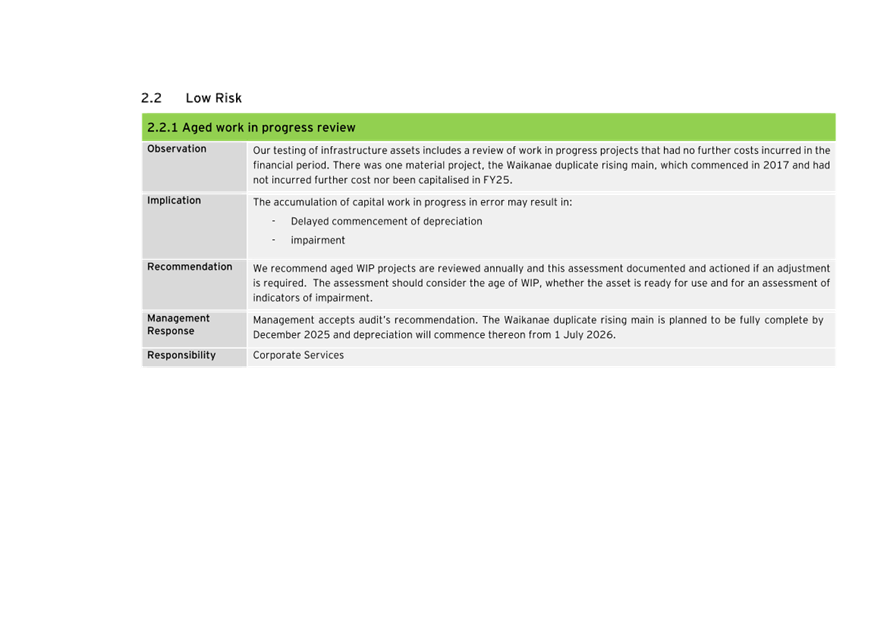 2.2 Low Risk

| 2.2.1 Aged work in progress review | |
|---|---|
| Observation | Our testing of infrastructure assets includes a review of work in progress projects that had no further costs incurred in the financial period. There was one material project, the Waikanae duplicate rising main, which commenced in 2017 and had not incurred further cost nor been capitalised in FY25. |
| Implication | The accumulation of capital work in progress in error may result in: - Delayed commencement of depreciation - impairment |
| Recommendation | We recommend aged WIP projects are reviewed annually and this assessment documented and actioned if an adjustment is required. The assessment should consider the age of WIP, whether the asset is ready for use and for an assessment of indicators of impairment. |
| Management Response | Management accepts audit's recommendation. The Waikanae duplicate rising main is planned to be fully complete by December 2025 and depreciation will commence thereon from 1 July 2026. |
| Responsibility | Corporate Services |